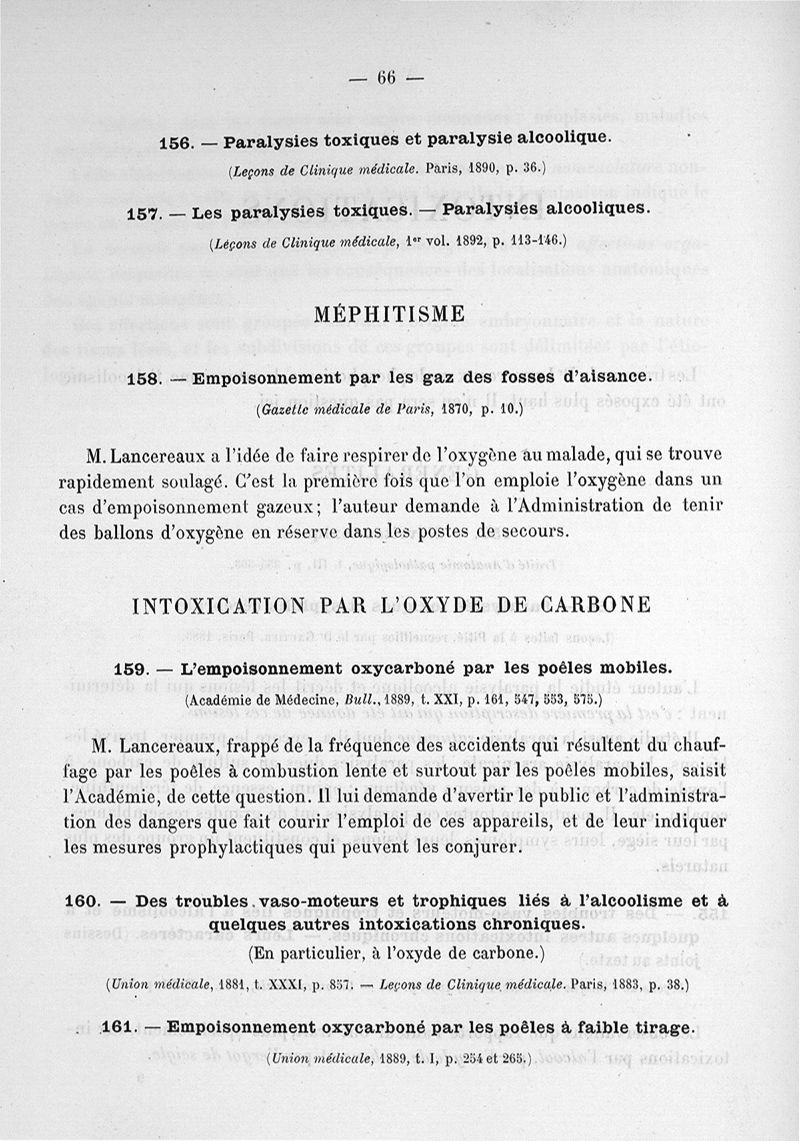 — 66 —

156. — Paralysies toxiques et paralysie alcoolique.

(Leçons de Clinique médicale. Paris, 1890, p. 36.)

157. — Les paralysies toxiques. — Paralysies alcooliques.

(Leçons de Clinique médicale, 1er vol. 1892, p. 113-146.)

MÉPHITISME

158. — Empoisonnement par les gaz des fosses d'aisance.

(Gazette médicale de Paris, 1870, p. 10.)

M. Lancereaux a l'idée de faire respirer de l'oxygène au malade, qui se trouve rapidement soulagé. C'est la première fois que l'on emploie l'oxygène dans un cas d'empoisonnement gazeux; l'auteur demande à l'Administration de tenir des ballons d'oxygène en réserve dans les postes de secours.

INTOXICATION PAR L'OXYDE DE CARBONE

159. — L'empoisonnement oxycarboné par les poêles mobiles.

(Académie de Médecine, Bull., 1889, t. XXI, p. 161, 547, 553, 575.)

M. Lancereaux, frappé de la fréquence des accidents qui résultent du chauffage par les poêles à combustion lente et surtout par les poêles mobiles, saisit l'Académie, de cette question. Il lui demande d'avertir le public et l'administration des dangers que fait courir l'emploi de ces appareils, et de leur indiquer les mesures prophylactiques qui peuvent les conjurer.

160. — Des troubles vaso-moteurs et trophiques liés à l'alcoolisme et à quelques autres intoxications chroniques.

(En particulier, à l'oxyde de carbone.)

(Union médicale, 1881, t. XXXI, p. 857. — Leçons de Clinique médicale. Paris, 1883, p. 38.)

161. — Empoisonnement oxycarboné par les poêles à faible tirage.

(Union médicale, 1889, t. I, p. 254 et 265.)